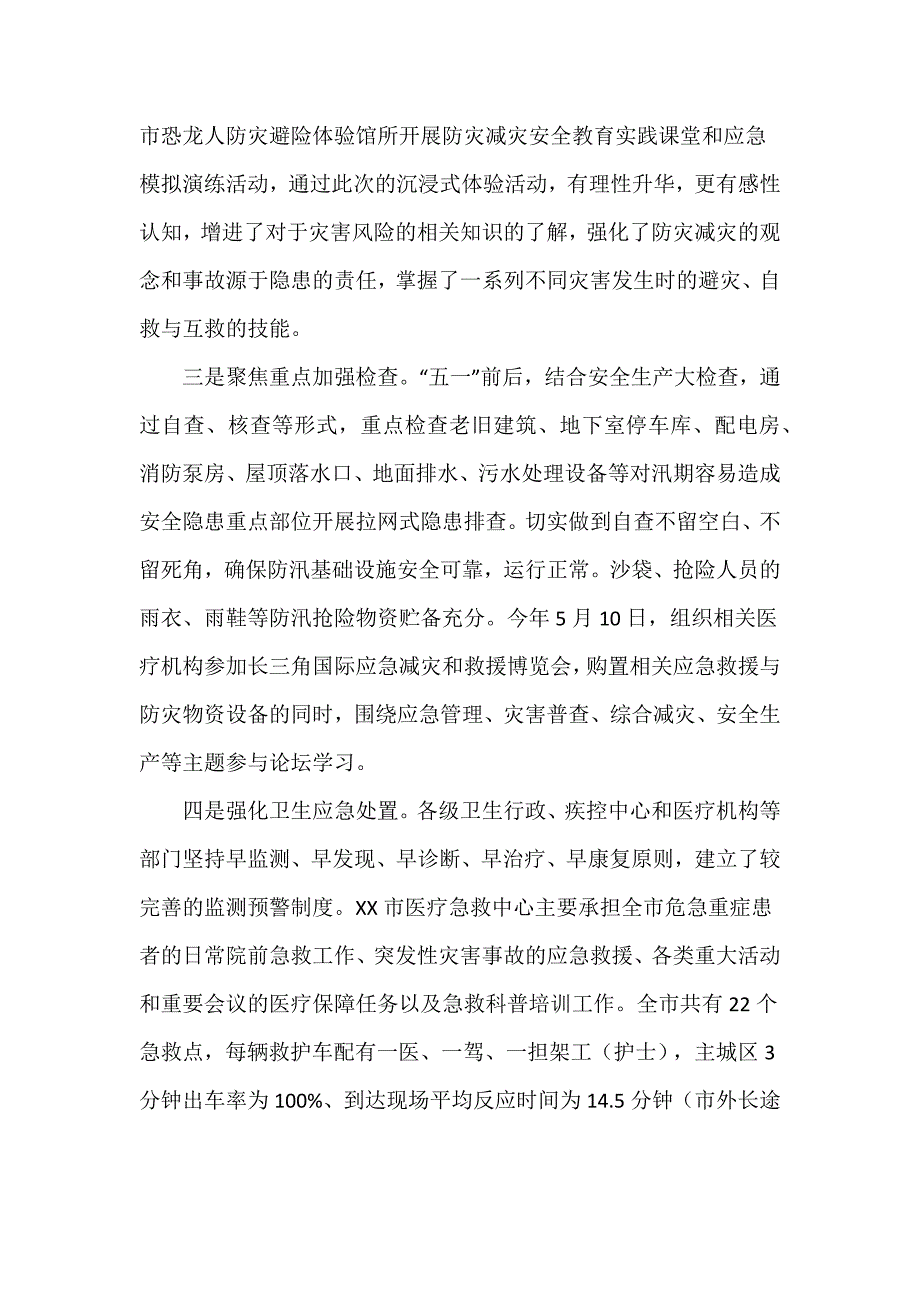 市恐龙人防灾避险体验馆所开展防灾减灾安全教育实践课堂和应急模拟演练活动，通过此次的沉浸式体验活动，有理性升华，更有感性认知，增进了对于灾害风险的相关知识的了解，强化了防灾减灾的观念和事故源于隐患的责任，掌握了一系列不同灾害发生时的避灾、自救与互救的技能。

三是聚焦重点加强检查。“五一”前后，结合安全生产大检查，通过自查、核查等形式，重点检查老旧建筑、地下室停车库、配电房、消防泵房、屋顶落水口、地面排水、污水处理设备等对汛期容易造成安全隐患重点部位开展拉网式隐患排查。切实做到自查不留空白、不留死角，确保防汛基础设施安全可靠，运行正常。沙袋、抢险人员的雨衣、雨鞋等防汛抢险物资贮备充分。今年 5 月 10 日，组织相关医疗机构参加长三角国际应急减灾和救援博览会，购置相关应急救援与防灾物资设备的同时，围绕应急管理、灾害普查、综合减灾、安全生产等主题参与论坛学习。

四是强化卫生应急处置。各级卫生行政、疾控中心和医疗机构等部门坚持早监测、早发现、早诊断、早治疗、早康复原则，建立了较完善的监测预警制度。XX 市医疗急救中心主要承担全市危急重症患者的日常院前急救工作、突发性灾害事故的应急救援、各类重大活动和重要会议的医疗保障任务以及急救科普培训工作。全市共有 22 个急救点，每辆救护车配有一医、一驾、一担架工（护士），主城区 3 分钟出车率为 100%、到达现场平均反应时间为 14.5 分钟（市外长途